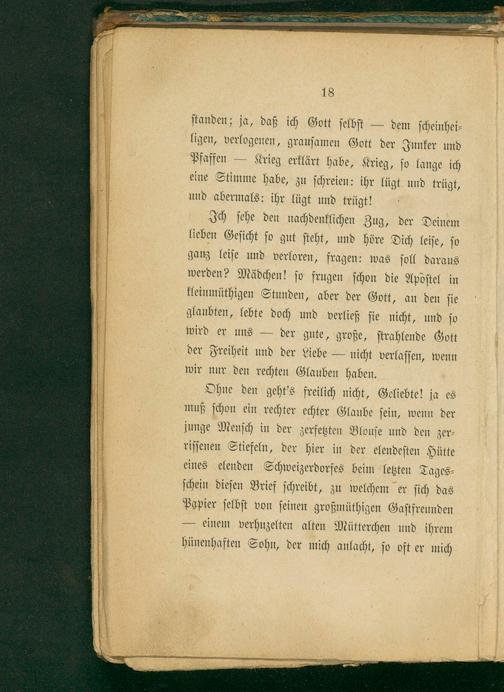 18

standen; ja, daß ich Gott selbst — dem scheinheiligen, verlogenen, grausamen Gott der Junker und Pfaffen — Krieg erklärt habe, Krieg, so lange ich eine Stimme habe, zu schreien: ihr lügt und trügt, und abermals: ihr lügt und trügt!

Ich sehe den nachdenklichen Zug, der Deinem lieben Gesicht so gut steht, und höre Dich leise, so ganz leise und verloren, fragen: was soll daraus werden? Mädchen! so frugen schon die Apöstel in kleinmüthigen Stunden, aber der Gott, an den sie glaubten, lebte doch und verließ sie nicht, und so wird er uns — der gute, große, strahlende Gott der Freiheit und der Liebe — nicht verlassen, wenn wir nur den rechten Glauben haben.

Ohne den geht's freilich nicht, Geliebte! ja es muß schon ein rechter echter Glaube sein, wenn der junge Mensch in der zerfetzten Blouse und den zerrissenen Stiefeln, der hier in der elendesten Hütte eines elenden Schweizerdorfes beim letzten Tagesschein diesen Brief schreibt, zu welchem er sich das Papier selbst von seinen großmüthigen Gastfreunden — einem verhuzelten alten Mütterchen und ihrem hünenhaften Sohn, der mich anlacht, so oft er mich